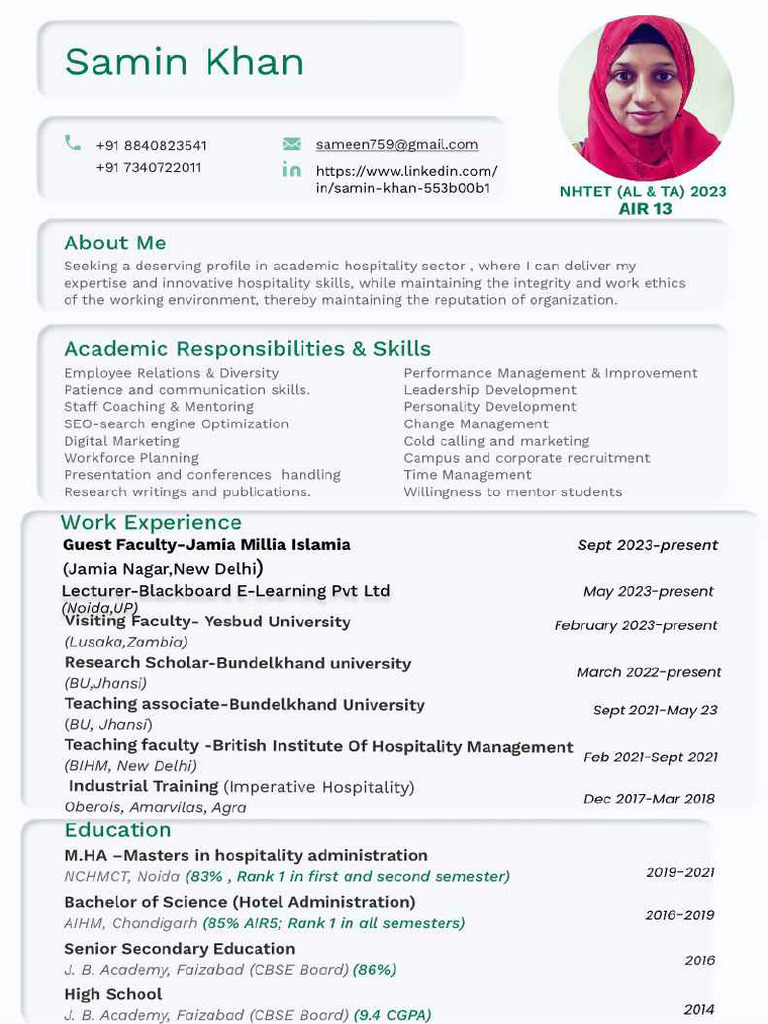 Samin Khan

+91 8840823541
+91 7340722011

sameen759@gmail.com
https://www.linkedin.com/in/samin-khan-553b00b1

NHTET (AL & TA) 2023
AIR 13

About Me

Seeking a deserving profile in academic hospitality sector , where I can deliver my expertise and innovative hospitality skills, while maintaining the integrity and work ethics of the working environment, thereby maintaining the reputation of organization.

Academic Responsibilities & Skills

Employee Relations & Diversity
Patience and communication skills.
Staff Coaching & Mentoring
SEO-search engine Optimization
Digital Marketing
Workforce Planning
Presentation and conferences handling
Research writings and publications.

Performance Management & Improvement
Leadership Development
Personality Development
Change Management
Cold calling and marketing
Campus and corporate recruitment
Time Management
Willingness to mentor students

Work Experience

Guest Faculty-Jamia Millia Islamia (Jamia Nagar,New Delhi) Sept 2023-present
Lecturer-Blackboard E-Learning Pvt Ltd (Noida,UP) May 2023-present
Visiting Faculty- Yesbud University (Lusaka,Zambia) February 2023-present
Research Scholar-Bundelkhand university (BU,Jhansi) March 2022-present
Teaching associate-Bundelkhand University (BU, Jhansi) Sept 2021-May 23
Teaching faculty -British Institute Of Hospitality Management (BIHM, New Delhi) Feb 2021-Sept 2021
Industrial Training (Imperative Hospitality) Oberois, Amarvilas, Agra Dec 2017-Mar 2018

Education

M.HA –Masters in hospitality administration
NCHMCT, Noida (83% , Rank 1 in first and second semester) 2019-2021
Bachelor of Science (Hotel Administration)
AIHM, Chandigarh (85% AIR5; Rank 1 in all semesters) 2016-2019
Senior Secondary Education
J. B. Academy, Faizabad (CBSE Board) (86%) 2016
High School
J. B. Academy, Faizabad (CBSE Board) (9.4 CGPA) 2014